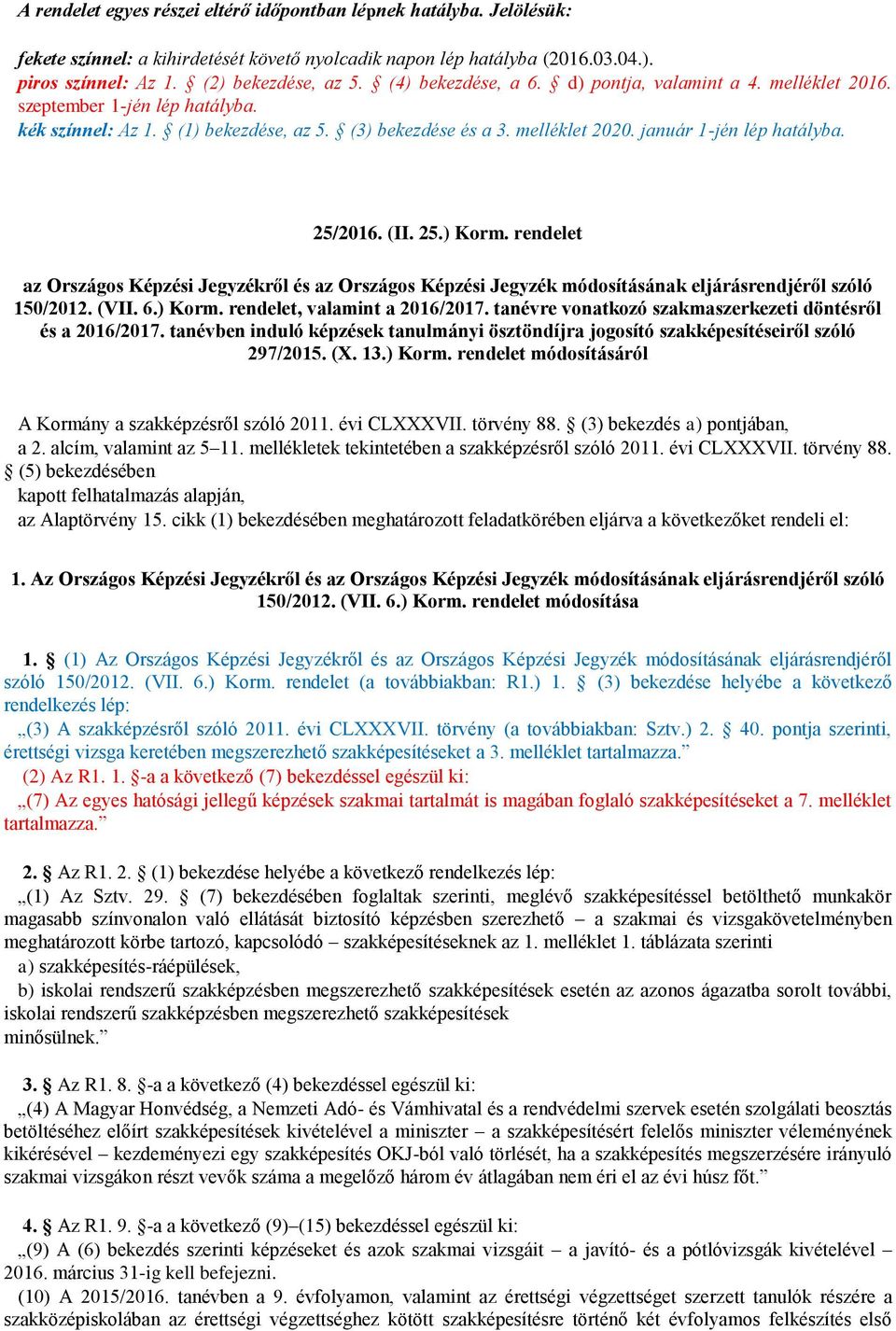 A rendelet egyes részei eltérő időpontban lépnek hatályba. Jelölésük:

fekete színnel: a kihirdetését követő nyolcadik napon lép hatályba (2016.03.04.).
piros színnel: Az 1. § (2) bekezdése, az 5. § (4) bekezdése, a 6. § d) pontja, valamint a 4. melléklet 2016. szeptember 1-jén lép hatályba.
kék színnel: Az 1. § (1) bekezdése, az 5. § (3) bekezdése és a 3. melléklet 2020. január 1-jén lép hatályba.

25/2016. (II. 25.) Korm. rendelet

az Országos Képzési Jegyzékről és az Országos Képzési Jegyzék módosításának eljárásrendjéről szóló 150/2012. (VII. 6.) Korm. rendelet, valamint a 2016/2017. tanévre vonatkozó szakmaszerkezeti döntésről és a 2016/2017. tanévben induló képzések tanulmányi ösztöndíjra jogosító szakképesítéseiről szóló 297/2015. (X. 13.) Korm. rendelet módosításáról

A Kormány a szakképzésről szóló 2011. évi CLXXXVII. törvény 88. § (3) bekezdés a) pontjában, a 2. alcím, valamint az 5–11. mellékletek tekintetében a szakképzésről szóló 2011. évi CLXXXVII. törvény 88. § (5) bekezdésében
kapott felhatalmazás alapján,
az Alaptörvény 15. cikk (1) bekezdésében meghatározott feladatkörében eljárva a következőket rendeli el:

1. Az Országos Képzési Jegyzékről és az Országos Képzési Jegyzék módosításának eljárásrendjéről szóló 150/2012. (VII. 6.) Korm. rendelet módosítása

1. § (1) Az Országos Képzési Jegyzékről és az Országos Képzési Jegyzék módosításának eljárásrendjéről szóló 150/2012. (VII. 6.) Korm. rendelet (a továbbiakban: R1.) 1. § (3) bekezdése helyébe a következő rendelkezés lép:
„(3) A szakképzésről szóló 2011. évi CLXXXVII. törvény (a továbbiakban: Sztv.) 2. § 40. pontja szerinti, érettségi vizsga keretében megszerezhető szakképesítéseket a 3. melléklet tartalmazza.”
(2) Az R1. 1. §-a a következő (7) bekezdéssel egészül ki:
„(7) Az egyes hatósági jellegű képzések szakmai tartalmát is magában foglaló szakképesítéseket a 7. melléklet tartalmazza.”

2. § Az R1. 2. § (1) bekezdése helyébe a következő rendelkezés lép:
„(1) Az Sztv. 29. § (7) bekezdésében foglaltak szerinti, meglévő szakképesítéssel betölthető munkakör magasabb színvonalon való ellátását biztosító képzésben szerezhető – a szakmai és vizsgakövetelményben meghatározott körbe tartozó, kapcsolódó – szakképesítéseknek az 1. melléklet 1. táblázata szerinti
a) szakképesítés-ráépülések,
b) iskolai rendszerű szakképzésben megszerezhető szakképesítések esetén az azonos ágazatba sorolt további, iskolai rendszerű szakképzésben megszerezhető szakképesítések
minősülnek.”

3. § Az R1. 8. §-a a következő (4) bekezdéssel egészül ki:
„(4) A Magyar Honvédség, a Nemzeti Adó- és Vámhivatal és a rendvédelmi szervek esetén szolgálati beosztás betöltéséhez előírt szakképesítések kivételével a miniszter – a szakképesítésért felelős miniszter véleményének kikérésével – kezdeményezi egy szakképesítés OKJ-ból való törlését, ha a szakképesítés megszerzésére irányuló szakmai vizsgákon részt vevők száma a megelőző három év átlagában nem éri el az évi húsz főt.”

4. § Az R1. 9. §-a a következő (9)–(15) bekezdéssel egészül ki:
„(9) A (6) bekezdés szerinti képzéseket és azok szakmai vizsgáit – a javító- és a pótlóvizsgák kivételével – 2016. március 31-ig kell befejezni.
(10) A 2015/2016. tanévben a 9. évfolyamon, valamint az érettségi végzettséget szerzett tanulók részére a szakközépiskolában az érettségi végzettséghez kötött szakképesítésre történő két évfolyamos felkészítés első